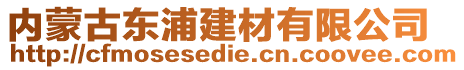 内蒙古东浦建材有限公司
http://cfmosesedie.cn.coovee.com